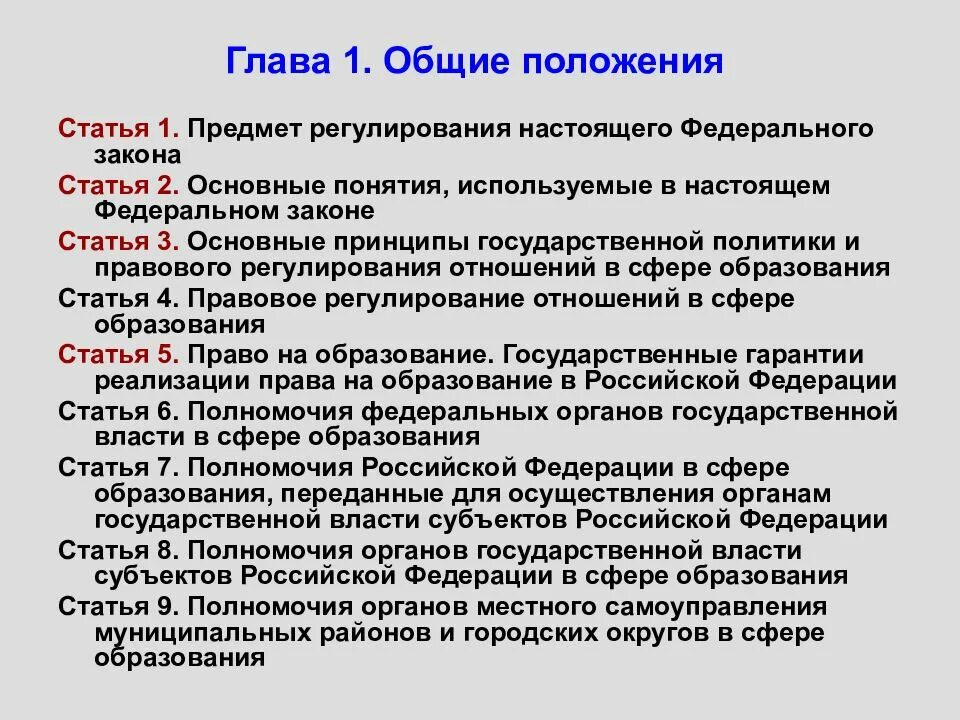 Глава 1. Общие положения

Статья 1. Предмет регулирования настоящего Федерального закона

Статья 2. Основные понятия, используемые в настоящем Федеральном законе

Статья 3. Основные принципы государственной политики и правового регулирования отношений в сфере образования

Статья 4. Правовое регулирование отношений в сфере образования

Статья 5. Право на образование. Государственные гарантии реализации права на образование в Российской Федерации

Статья 6. Полномочия федеральных органов государственной власти в сфере образования

Статья 7. Полномочия Российской Федерации в сфере образования, переданные для осуществления органам государственной власти субъектов Российской Федерации

Статья 8. Полномочия органов государственной власти субъектов Российской Федерации в сфере образования

Статья 9. Полномочия органов местного самоуправления муниципальных районов и городских округов в сфере образования